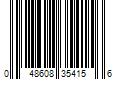 0 48608 35415 6